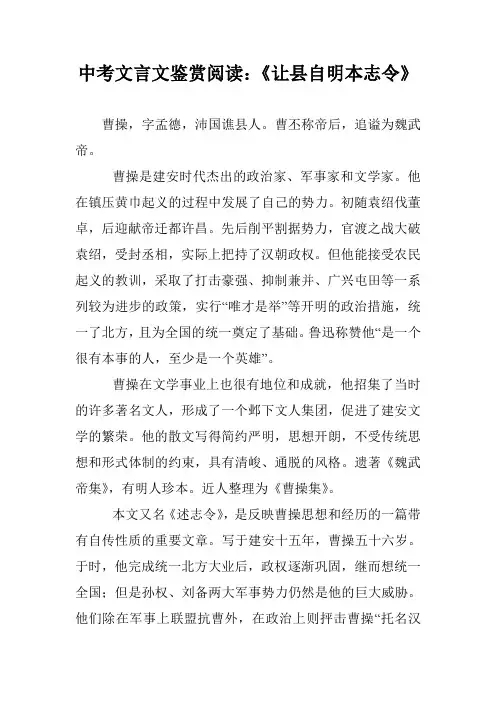 中考文言文鉴赏阅读：《让县自明本志令》

曹操，字孟德，沛国谯县人。曹丕称帝后，追谥为魏武帝。

曹操是建安时代杰出的政治家、军事家和文学家。他在镇压黄巾起义的过程中发展了自己的势力。初随袁绍伐董卓，后迎献帝迁都许昌。先后削平割据势力，官渡之战大破袁绍，受封丞相，实际上把持了汉朝政权。但他能接受农民起义的教训，采取了打击豪强、抑制兼并、广兴屯田等一系列较为进步的政策，实行“唯才是举”等开明的政治措施，统一了北方，且为全国的统一奠定了基础。鲁迅称赞他“是一个很有本事的人，至少是一个英雄”。

曹操在文学事业上也很有地位和成就，他招集了当时的许多著名文人，形成了一个邺下文人集团，促进了建安文学的繁荣。他的散文写得简约严明，思想开朗，不受传统思想和形式体制的约束，具有清峻、通脱的风格。遗著《魏武帝集》，有明人珍本。近人整理为《曹操集》。

本文又名《述志令》，是反映曹操思想和经历的一篇带有自传性质的重要文章。写于建安十五年，曹操五十六岁。于时，他完成统一北方大业后，政权逐渐巩固，继而想统一全国；但是孙权、刘备两大军事势力仍然是他的巨大威胁。他们除在军事上联盟抗曹外，在政治上则抨击曹操“托名汉